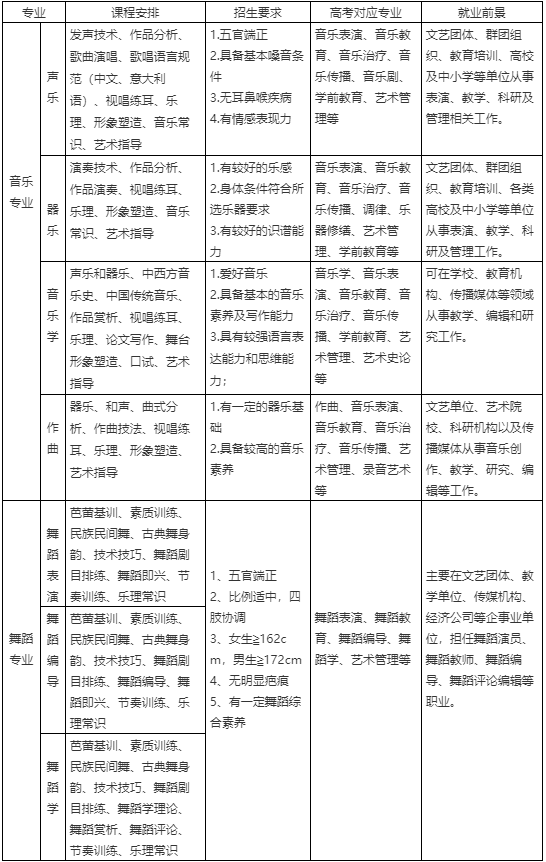 | 专业 | | 课程安排 | 招生要求 | 高考对应专业 | 就业前景 |
|---|---|---|---|---|---|
| 音乐专业 | 声乐 | 发声技术、作品分析、歌曲演唱、歌唱语言规范（中文、意大利语）、视唱练耳、乐理、形象塑造、音乐常识、艺术指导 | 1.五官端正 2.具备基本嗓音条件 3.无耳鼻喉疾病 4.有情感表现力 | 音乐表演、音乐教育、音乐治疗、音乐传播、音乐剧、学前教育、艺术管理等 | 文艺团体、群团组织、教育培训、高校及中小学等单位从事表演、教学、科研及管理相关工作。 |
| 音乐专业 | 器乐 | 演奏技术、作品分析、作品演奏、视唱练耳、乐理、形象塑造、音乐常识、艺术指导 | 1.有较好的乐感 2.身体条件符合所选乐器要求 3.有较好的识谱能力 | 音乐表演、音乐教育、音乐治疗、音乐传播、调律、乐器修缮、艺术管理、学前教育等 | 文艺团体、群团组织、教育培训、各类高校及中小学等单位从事表演、教学、科研及管理工作。 |
| 音乐专业 | 音乐学 | 声乐和器乐、中西方音乐史、中国传统音乐、作品赏析、视唱练耳、乐理、论文写作、舞台形象塑造、口试、艺术指导 | 1.爱好音乐 2.具备基本的音乐素养及写作能力 3.具有较强语言表达能力和思维能力 | 音乐学、音乐表演、音乐教育、音乐治疗、音乐传播、学前教育、艺术管理、艺术史论等 | 可在学校、教育机构、传播媒体等领域从事教学、编辑和研究工作。 |
| 音乐专业 | 作曲 | 器乐、和声、曲式分析、作曲技法、视唱练耳、乐理、形象塑造、艺术指导 | 1.有一定的器乐基础 2.具备较高的音乐素养 | 作曲、音乐表演、音乐教育、音乐治疗、音乐传播、艺术管理、录音艺术等 | 文艺单位、艺术院校、科研机构以及传播媒体从事音乐创作、教学、研究、编辑等工作。 |
| 舞蹈专业 | 舞蹈表演 | 芭蕾基训、素质训练、民族民间舞、古典舞身韵、技术技巧、舞蹈剧目排练、舞蹈即兴、节奏训练、乐理常识 | 1、五官端正 2、比例适中，四肢协调 3、女生≥162cm，男生≥172cm 4、无明显疤痕 5、有一定舞蹈综合素养 | 舞蹈表演、舞蹈教育、舞蹈编导、舞蹈学、艺术管理等 | 主要在文艺团体、教学单位、传媒机构、经济公司等企事业单位，担任舞蹈演员、舞蹈教师、舞蹈编导、舞蹈评论编辑等职业。 |
| 舞蹈专业 | 舞蹈编导 | 芭蕾基训、素质训练、民族民间舞、古典舞身韵、技术技巧、舞蹈剧目排练、舞蹈编导、舞蹈即兴、节奏训练、乐理常识 | | | |
| 舞蹈专业 | 舞蹈学 | 芭蕾基训、素质训练、民族民间舞、古典舞身韵、技术技巧、舞蹈剧目排练、舞蹈学理论、舞蹈赏析、舞蹈评论、节奏训练、乐理常识 | | | |